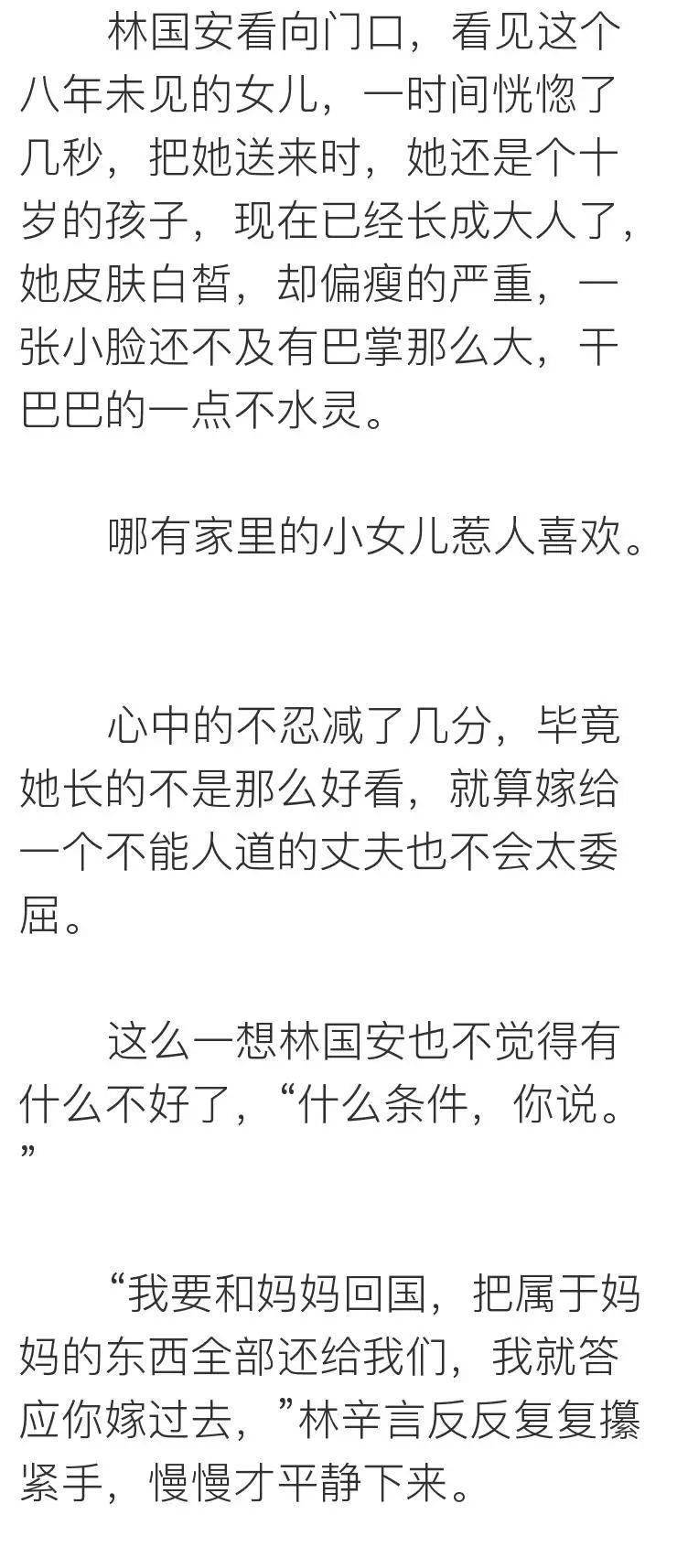 林国安看向门口，看见这个八年未见的女儿，一时间恍惚了几秒，把她送来时，她还是个十岁的孩子，现在已经长成大人了，她皮肤白皙，却偏瘦的严重，一张小脸还不及有巴掌那么大，干巴巴的一点不水灵。

哪有家里的小女儿惹人喜欢。

心中的不忍减了几分，毕竟她长的不是那么好看，就算嫁给一个不能人道的丈夫也不会太委屈。

这么一想林国安也不觉得有什么不好了，“什么条件，你说。”

“我要和妈妈回国，把属于妈妈的东西全部还给我们，我就答应你嫁过去，”林辛言反反复复攥紧手，慢慢才平静下来。